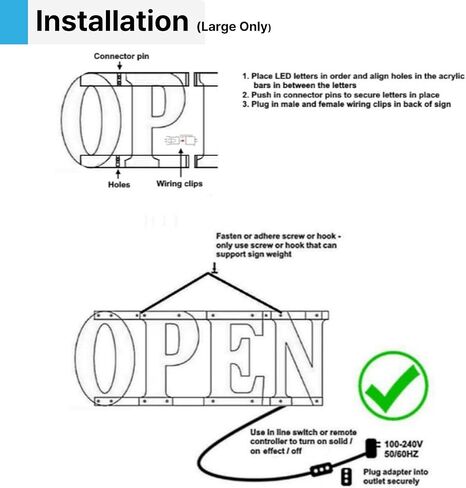 Installation (Large Only)

Connector pin

OP

Holes

Wiring clips

1. Place LED letters in order and align holes in the acrylic bars in between the letters
2. Push in connector pins to secure letters in place
3. Plug in male and female wiring clips in back of sign

Fasten or adhere screw or hook - only use screw or hook that can support sign weight

OPEN

Use in line switch or remote controller to turn on solid / on effect / off

100-240V 50/60HZ

Plug adapter into outlet securely